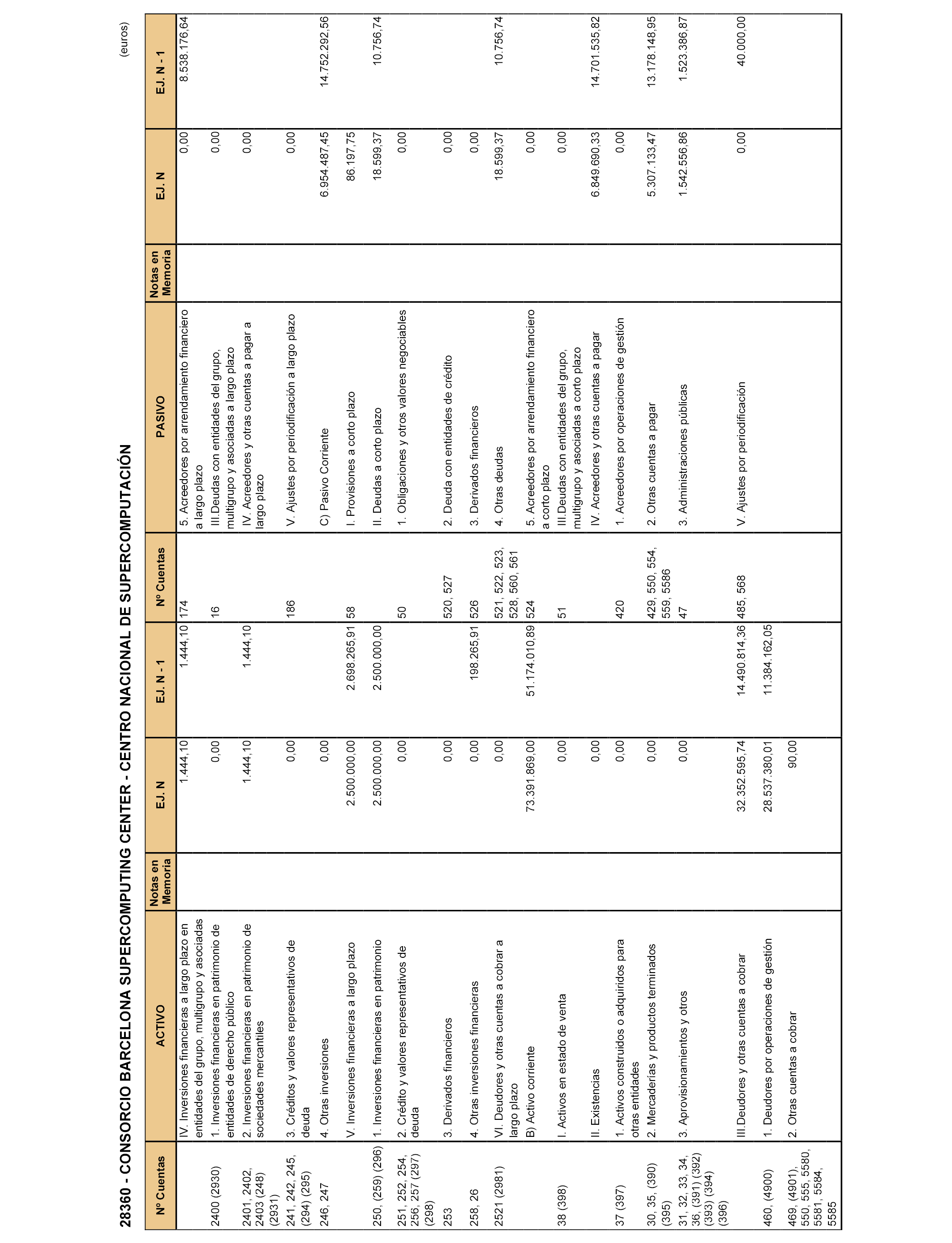 28360 - CONSORCIO BARCELONA SUPERCOMPUTING CENTER - CENTRO NACIONAL DE SUPERCOMPUTACIÓN

(euros)

| Nº Cuentas | ACTIVO | Notas en Memoria | EJ. N | EJ. N - 1 | Nº Cuentas | PASIVO | Notas en Memoria | EJ. N | EJ. N - 1 |
|---|---|---|---|---|---|---|---|---|---|
| | IV. Inversiones financieras a largo plazo en entidades del grupo, multigrupo y asociadas | | 1.444,10 | 1.444,10 | 174 | 5. Acreedores por arrendamiento financiero a largo plazo | | 0,00 | 8.538.176,64 |
| 2400 (2930) | 1. Inversiones financieras en patrimonio de entidades de derecho público | | 0,00 | | 16 | III.Deudas con entidades del grupo, multigrupo y asociadas a largo plazo | | 0,00 | |
| 2401, 2402, 2403 (248) (2931) | 2. Inversiones financieras en patrimonio de sociedades mercantiles | | 1.444,10 | 1.444,10 | | IV. Acreedores y otras cuentas a pagar a largo plazo | | 0,00 | |
| 241, 242, 245, (294) (295) | 3. Créditos y valores representativos de deuda | | 0,00 | | 186 | V. Ajustes por periodificación a largo plazo | | 0,00 | |
| 246, 247 | 4. Otras inversiones | | 0,00 | | | C) Pasivo Corriente | | 6.954.487,45 | 14.752.292,56 |
| | V. Inversiones financieras a largo plazo | | 2.500.000,00 | 2.698.265,91 | 58 | I. Provisiones a corto plazo | | 86.197,75 | |
| 250, (259) (296) | 1. Inversiones financieras en patrimonio | | 2.500.000,00 | 2.500.000,00 | | II. Deudas a corto plazo | | 18.599,37 | 10.756,74 |
| 251, 252, 254, 256, 257 (297) (298) | 2. Crédito y valores representativos de deuda | | 0,00 | | 50 | 1. Obligaciones y otros valores negociables | | 0,00 | |
| 253 | 3. Derivados financieros | | 0,00 | | 520, 527 | 2. Deuda con entidades de crédito | | 0,00 | |
| 258, 26 | 4. Otras inversiones financieras | | 0,00 | 198.265,91 | 526 | 3. Derivados financieros | | 0,00 | |
| 2521 (2981) | VI. Deudores y otras cuentas a cobrar a largo plazo | | 0,00 | | 521, 522, 523, 528, 560, 561 | 4. Otras deudas | | 18.599,37 | 10.756,74 |
| | B) Activo corriente | | 73.391.869,00 | 51.174.010,89 | 524 | 5. Acreedores por arrendamiento financiero a corto plazo | | 0,00 | |
| 38 (398) | I. Activos en estado de venta | | 0,00 | | 51 | III.Deudas con entidades del grupo, multigrupo y asociadas a corto plazo | | 0,00 | |
| | II. Existencias | | 0,00 | | | IV. Acreedores y otras cuentas a pagar | | 6.849.690,33 | 14.701.535,82 |
| 37 (397) | 1. Activos construidos o adquiridos para otras entidades | | 0,00 | | 420 | 1. Acreedores por operaciones de gestión | | 0,00 | |
| 30, 35, (390) (395) | 2. Mercaderías y productos terminados | | 0,00 | | 429, 550, 554, 559, 5586 | 2. Otras cuentas a pagar | | 5.307.133,47 | 13.178.148,95 |
| 31, 32, 33, 34, 36, (391) (392) (393) (394) (396) | 3. Aprovisionamientos y otros | | 0,00 | | 47 | 3. Administraciones públicas | | 1.542.556,86 | 1.523.386,87 |
| | III.Deudores y otras cuentas a cobrar | | 32.352.595,74 | 14.490.814,36 | 485, 568 | V. Ajustes por periodificación | | 0,00 | 40.000,00 |
| 460, (4900) | 1. Deudores por operaciones de gestión | | 28.537.380,01 | 11.384.162,05 | | | | | |
| 469, (4901), 550, 555, 5580, 5581, 5584, 5585 | 2. Otras cuentas a cobrar | | 90,00 | | | | | | |